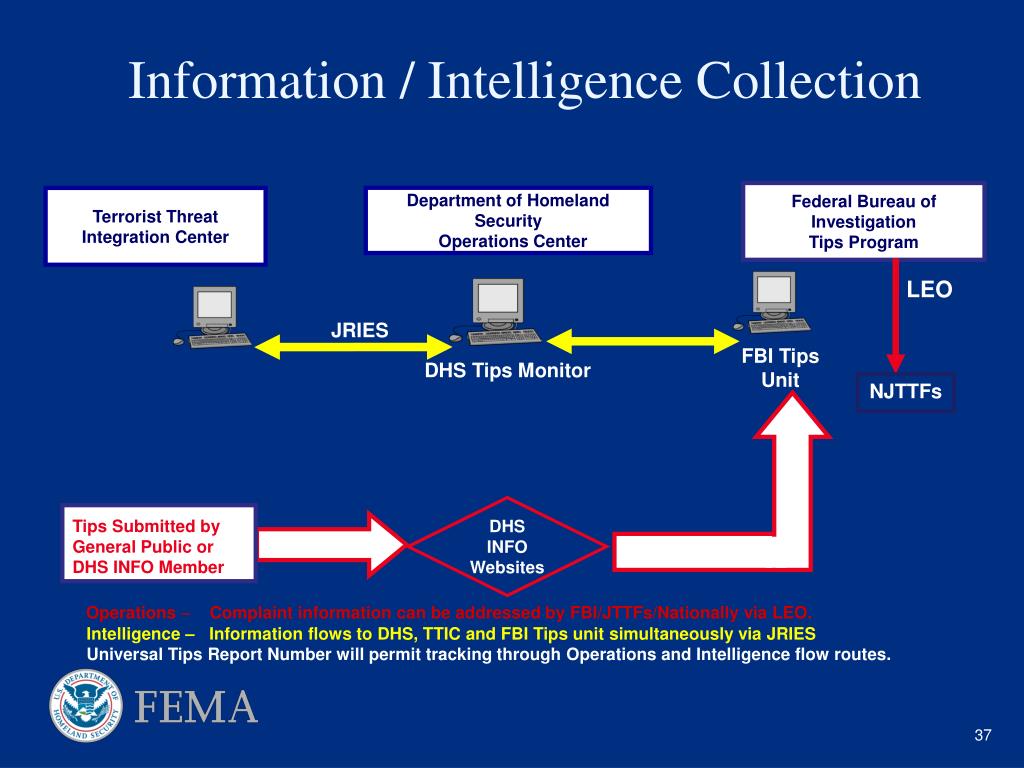 Information / Intelligence Collection

Terrorist Threat Integration Center

Department of Homeland Security Operations Center

Federal Bureau of Investigation Tips Program

LEO

JRIES

DHS Tips Monitor

FBI Tips Unit

NJTTFs

Tips Submitted by General Public or DHS INFO Member

DHS INFO Websites

Operations – Complaint information can be addressed by FBI/JTTFs/Nationally via LEO.
Intelligence – Information flows to DHS, TTIC and FBI Tips unit simultaneously via JRIES
Universal Tips Report Number will permit tracking through Operations and Intelligence flow routes.

U.S. DEPARTMENT OF HOMELAND SECURITY

FEMA

37